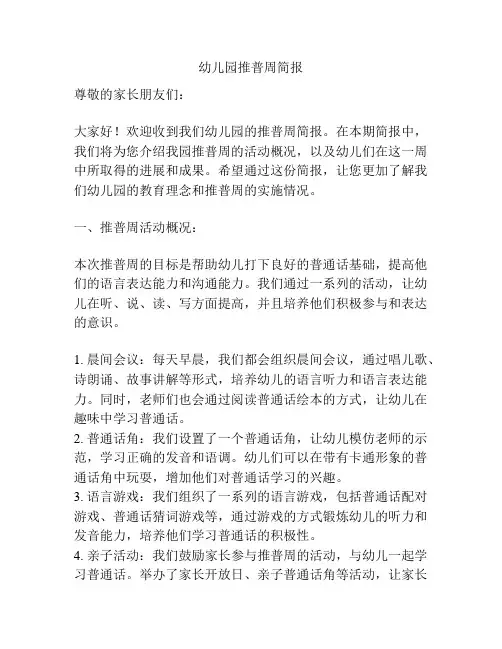 幼儿园推普周简报

尊敬的家长朋友们：

大家好！欢迎收到我们幼儿园的推普周简报。在本期简报中，我们将为您介绍我园推普周的活动概况，以及幼儿们在这一周中所取得的进展和成果。希望通过这份简报，让您更加了解我们幼儿园的教育理念和推普周的实施情况。

一、推普周活动概况：

本次推普周的目标是帮助幼儿打下良好的普通话基础，提高他们的语言表达能力和沟通能力。我们通过一系列的活动，让幼儿在听、说、读、写方面提高，并且培养他们积极参与和表达的意识。

1. 晨间会议：每天早晨，我们都会组织晨间会议，通过唱儿歌、诗朗诵、故事讲解等形式，培养幼儿的语言听力和语言表达能力。同时，老师们也会通过阅读普通话绘本的方式，让幼儿在趣味中学习普通话。
2. 普通话角：我们设置了一个普通话角，让幼儿模仿老师的示范，学习正确的发音和语调。幼儿们可以在带有卡通形象的普通话角中玩耍，增加他们对普通话学习的兴趣。
3. 语言游戏：我们组织了一系列的语言游戏，包括普通话配对游戏、普通话猜词游戏等，通过游戏的方式锻炼幼儿的听力和发音能力，培养他们学习普通话的积极性。
4. 亲子活动：我们鼓励家长参与推普周的活动，与幼儿一起学习普通话。举办了家长开放日、亲子普通话角等活动，让家长